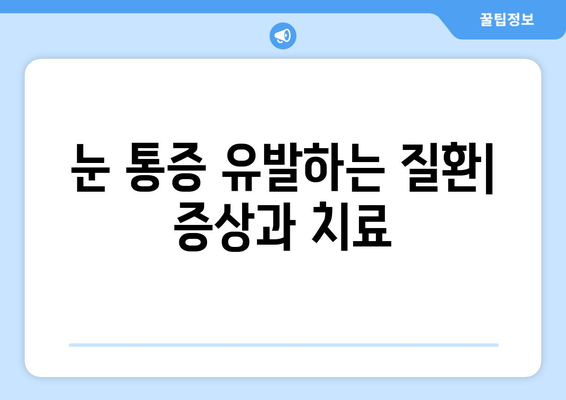 꿀팁정보

눈 통증 유발하는 질환| 증상과 치료